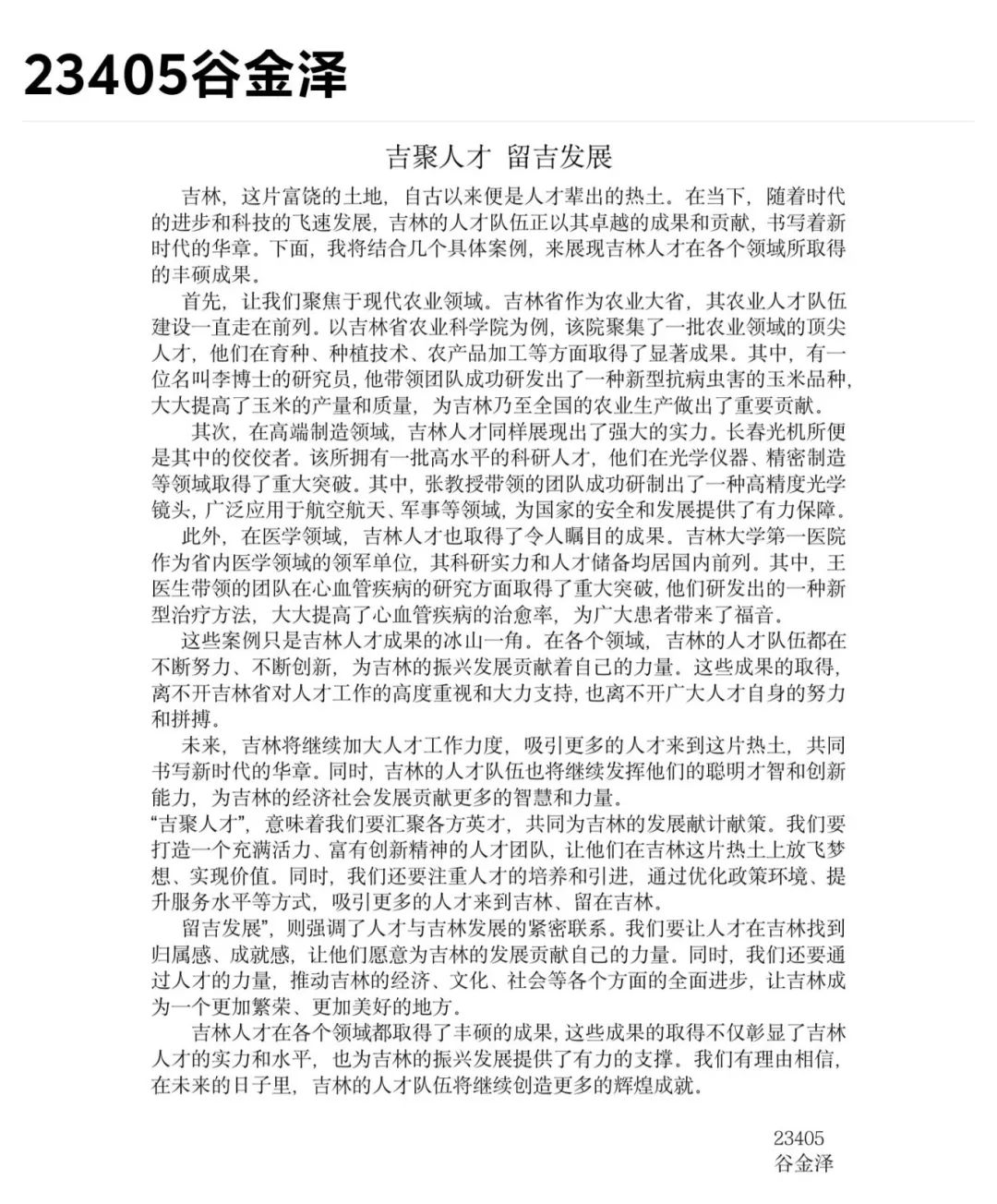 23405谷金泽

吉聚人才 留吉发展

吉林，这片富饶的土地，自古以来便是人才辈出的热土。在当下，随着时代的进步和科技的飞速发展，吉林的人才队伍正以其卓越的成果和贡献，书写着新时代的华章。下面，我将结合几个具体案例，来展现吉林人才在各个领域所取得的丰硕成果。

首先，让我们聚焦于现代农业领域。吉林省作为农业大省，其农业人才队伍建设一直走在前列。以吉林省农业科学院为例，该院聚集了一批农业领域的顶尖人才，他们在育种、种植技术、农产品加工等方面取得了显著成果。其中，有一位名叫李博士的研究员，他带领团队成功研发出了一种新型抗病虫害的玉米品种，大大提高了玉米的产量和质量，为吉林乃至全国的农业生产做出了重要贡献。

其次，在高端制造领域，吉林人才同样展现出了强大的实力。长春光机所便是其中的佼佼者。该所拥有一批高水平的科研人才，他们在光学仪器、精密制造等领域取得了重大突破。其中，张教授带领的团队成功研制出了一种高精度光学镜头，广泛应用于航空航天、军事等领域，为国家的安全和发展提供了有力保障。

此外，在医学领域，吉林人才也取得了令人瞩目的成果。吉林大学第一医院作为省内医学领域的领军单位，其科研实力和人才储备均居国内前列。其中，王医生带领的团队在心血管疾病的研究方面取得了重大突破，他们研发出的一种新型治疗方法，大大提高了心血管疾病的治愈率，为广大患者带来了福音。

这些案例只是吉林人才成果的冰山一角。在各个领域，吉林的人才队伍都在不断努力、不断创新，为吉林的振兴发展贡献着自己的力量。这些成果的取得，离不开吉林省对人才工作的高度重视和大力支持，也离不开广大人才自身的努力和拼搏。

未来，吉林将继续加大人才工作力度，吸引更多的人才来到这片热土，共同书写新时代的华章。同时，吉林的人才队伍也将继续发挥他们的聪明才智和创新能力，为吉林的经济社会发展贡献更多的智慧和力量。

“吉聚人才”，意味着我们要汇聚各方英才，共同为吉林的发展献计献策。我们要打造一个充满活力、富有创新精神的人才团队，让他们在吉林这片热土上放飞梦想、实现价值。同时，我们还要注重人才的培养和引进，通过优化政策环境、提升服务水平等方式，吸引更多的人才来到吉林、留在吉林。

留吉发展”，则强调了人才与吉林发展的紧密联系。我们要让人才在吉林找到归属感、成就感，让他们愿意为吉林的发展贡献自己的力量。同时，我们还要通过人才的力量，推动吉林的经济、文化、社会等各个方面的全面进步，让吉林成为一个更加繁荣、更加美好的地方。

吉林人才在各个领域都取得了丰硕的成果，这些成果的取得不仅彰显了吉林人才的实力和水平，也为吉林的振兴发展提供了有力的支撑。我们有理由相信，在未来的日子里，吉林的人才队伍将继续创造更多的辉煌成就。

23405
谷金泽